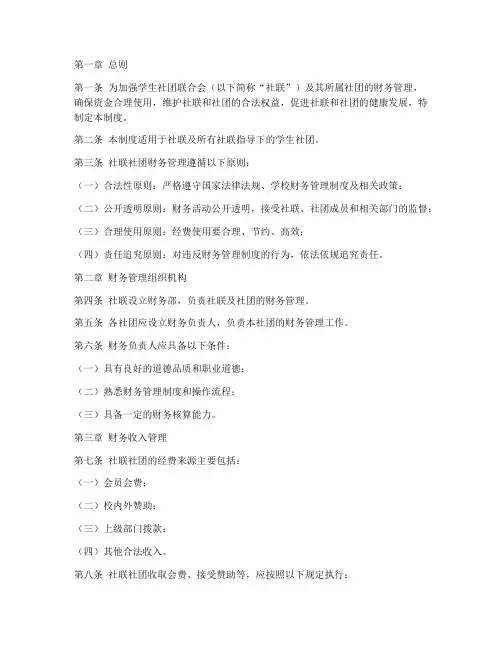 第一章 总则

第一条 为加强学生社团联合会（以下简称“社联”）及其所属社团的财务管理，确保资金合理使用，维护社联和社团的合法权益，促进社联和社团的健康发展，特制定本制度。

第二条 本制度适用于社联及所有社联指导下的学生社团。

第三条 社联社团财务管理遵循以下原则：

（一）合法性原则：严格遵守国家法律法规、学校财务管理制度及相关政策；

（二）公开透明原则：财务活动公开透明，接受社联、社团成员和相关部门的监督；

（三）合理使用原则：经费使用要合理、节约、高效；

（四）责任追究原则：对违反财务管理制度的行为，依法依规追究责任。

第二章 财务管理组织机构

第四条 社联设立财务部，负责社联及社团的财务管理。

第五条 各社团应设立财务负责人，负责本社团的财务管理工作。

第六条 财务负责人应具备以下条件：

（一）具有良好的道德品质和职业道德；

（二）熟悉财务管理制度和操作流程；

（三）具备一定的财务核算能力。

第三章 财务收入管理

第七条 社联社团的经费来源主要包括：

（一）会员会费；

（二）校内外赞助；

（三）上级部门拨款；

（四）其他合法收入。

第八条 社联社团收取会费、接受赞助等，应按照以下规定执行：